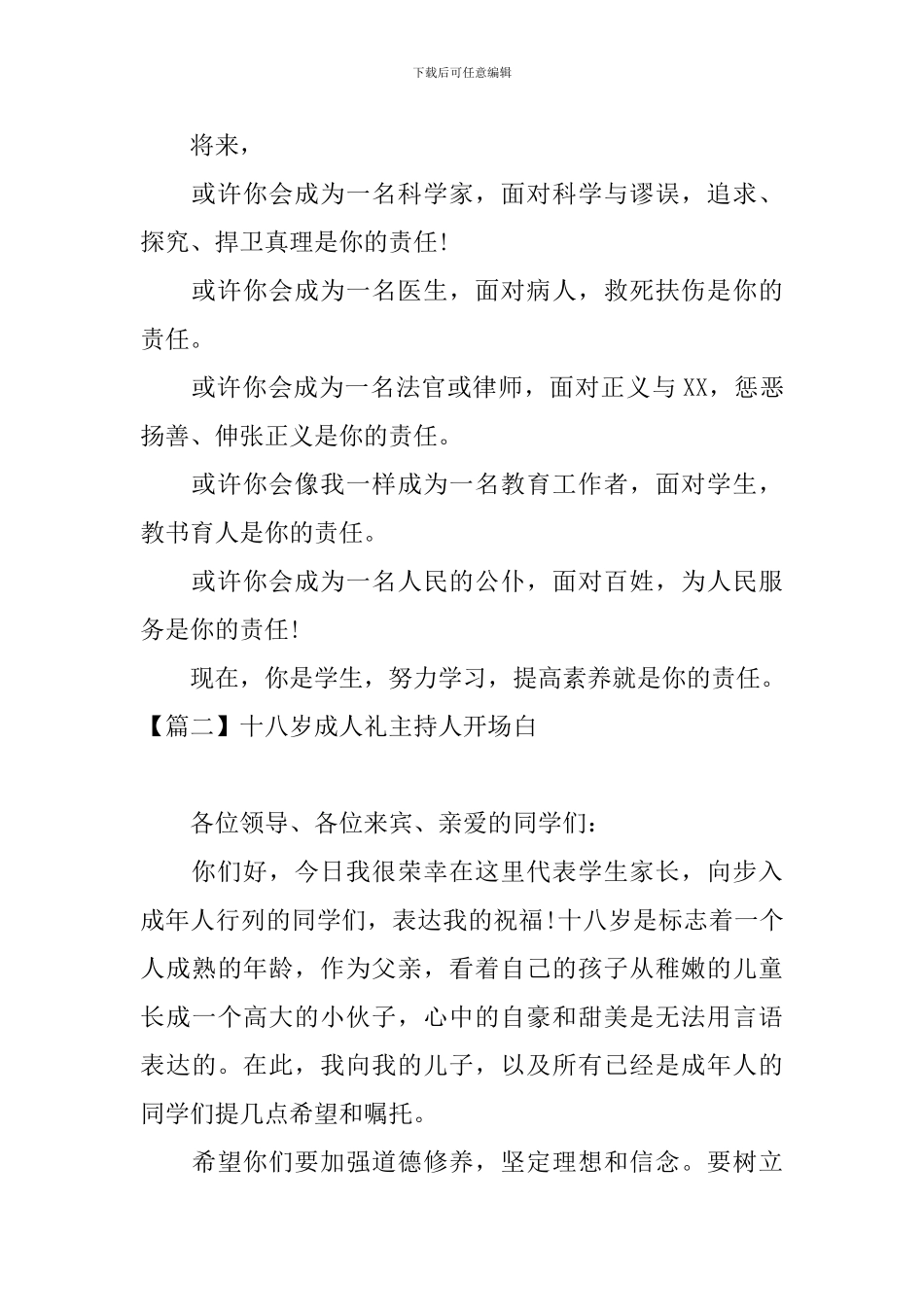 下载后可任意编辑

将来，

或许你会成为一名科学家，面对科学与谬误，追求、探究、捍卫真理是你的责任!

或许你会成为一名医生，面对病人，救死扶伤是你的责任。

或许你会成为一名法官或律师，面对正义与XX，惩恶扬善、伸张正义是你的责任。

或许你会像我一样成为一名教育工作者，面对学生，教书育人是你的责任。

或许你会成为一名人民的公仆，面对百姓，为人民服务是你的责任!

现在，你是学生，努力学习，提高素养就是你的责任。

【篇二】十八岁成人礼主持人开场白

各位领导、各位来宾、亲爱的同学们：

你们好，今日我很荣幸在这里代表学生家长，向步入成年人行列的同学们，表达我的祝福!十八岁是标志着一个人成熟的年龄，作为父亲，看着自己的孩子从稚嫩的儿童长成一个高大的小伙子，心中的自豪和甜美是无法用言语表达的。在此，我向我的儿子，以及所有已经是成年人的同学们提几点希望和嘱托。

希望你们要加强道德修养，坚定理想和信念。要树立